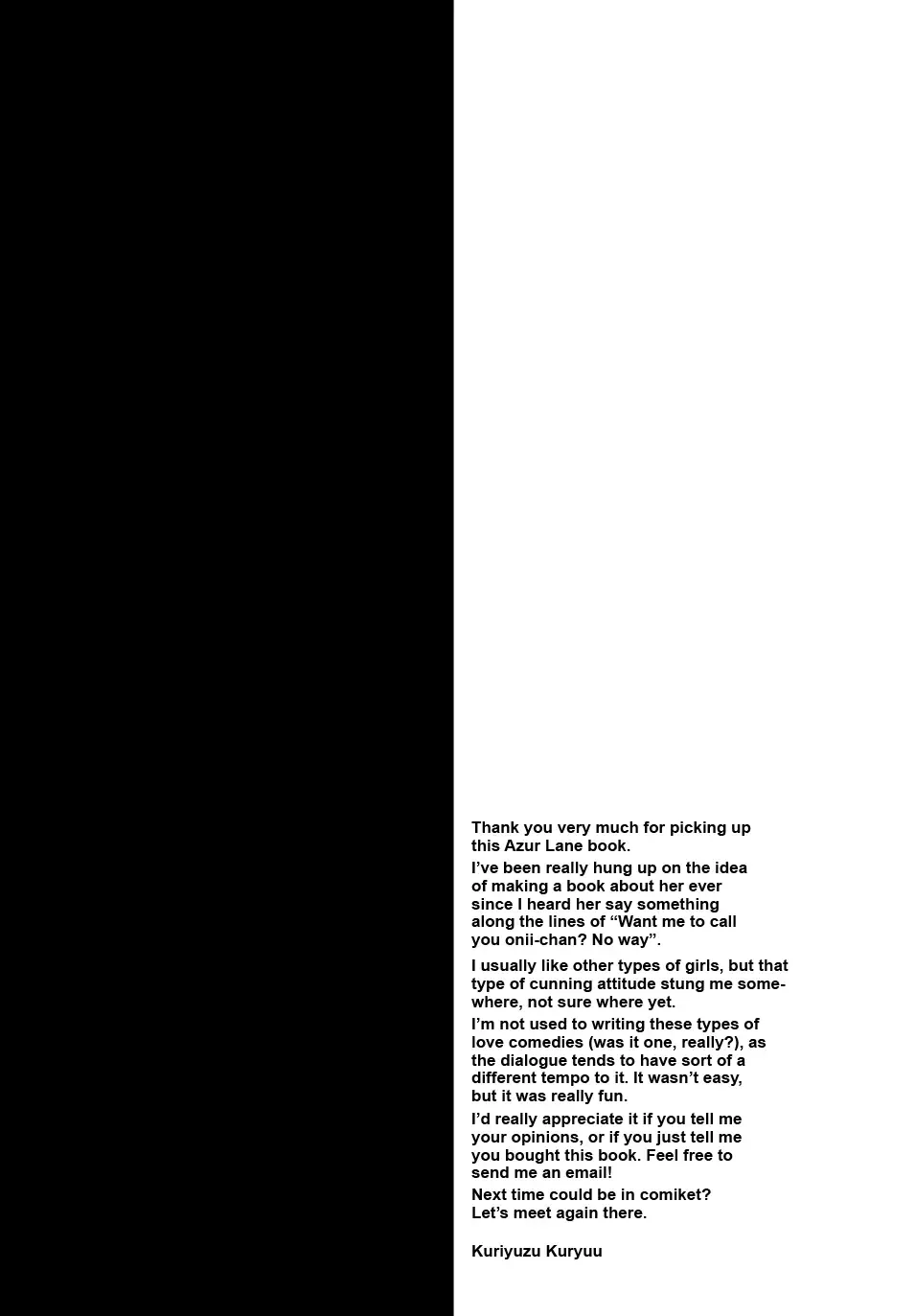 Thank you very much for picking up this Azur Lane book.

I've been really hung up on the idea of making a book about her ever since I heard her say something along the lines of "Want me to call you onii-chan? No way".

I usually like other types of girls, but that type of cunning attitude stung me somewhere, not sure where yet.

I'm not used to writing these types of love comedies (was it one, really?), as the dialogue tends to have sort of a different tempo to it. It wasn't easy, but it was really fun.

I'd really appreciate it if you tell me your opinions, or if you just tell me you bought this book. Feel free to send me an email!

Next time could be in comiket? Let's meet again there.

Kuriyuzu Kuryuu